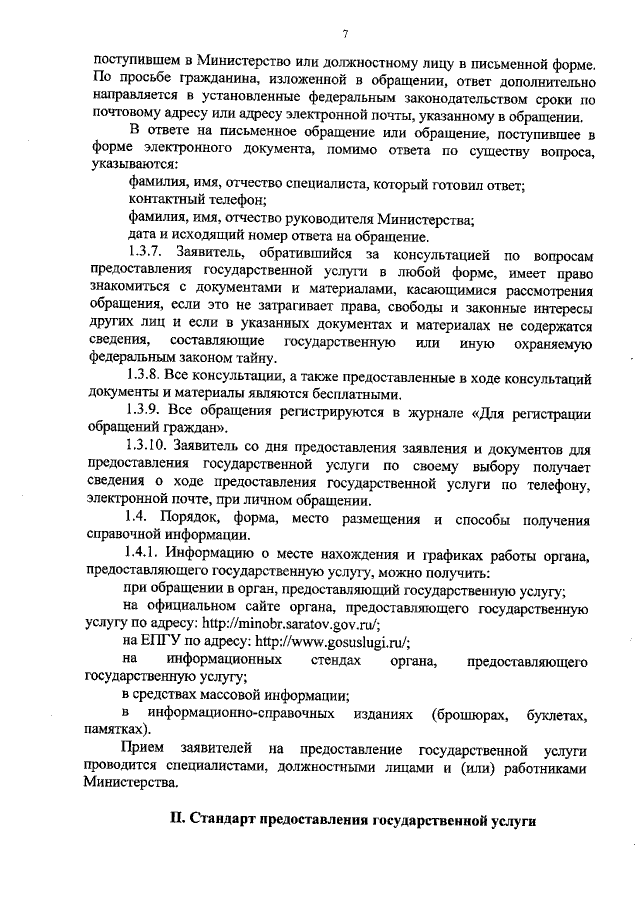 7

поступившем в Министерство или должностному лицу в письменной форме. По просьбе гражданина, изложенной в обращении, ответ дополнительно направляется в установленные федеральным законодательством сроки по почтовому адресу или адресу электронной почты, указанному в обращении.

В ответе на письменное обращение или обращение, поступившее в форме электронного документа, помимо ответа по существу вопроса, указываются:

фамилия, имя, отчество специалиста, который готовил ответ;

контактный телефон;

фамилия, имя, отчество руководителя Министерства;

дата и исходящий номер ответа на обращение.

1.3.7. Заявитель, обратившийся за консультацией по вопросам предоставления государственной услуги в любой форме, имеет право знакомиться с документами и материалами, касающимися рассмотрения обращения, если это не затрагивает права, свободы и законные интересы других лиц и если в указанных документах и материалах не содержатся сведения, составляющие государственную или иную охраняемую федеральным законом тайну.

1.3.8. Все консультации, а также предоставленные в ходе консультаций документы и материалы являются бесплатными.

1.3.9. Все обращения регистрируются в журнале «Для регистрации обращений граждан».

1.3.10. Заявитель со дня предоставления заявления и документов для предоставления государственной услуги по своему выбору получает сведения о ходе предоставления государственной услуги по телефону, электронной почте, при личном обращении.

1.4. Порядок, форма, место размещения и способы получения справочной информации.

1.4.1. Информацию о месте нахождения и графиках работы органа, предоставляющего государственную услугу, можно получить:

при обращении в орган, предоставляющий государственную услугу;

на официальном сайте органа, предоставляющего государственную услугу по адресу: http://minobr.saratov.gov.ru/;

на ЕПГУ по адресу: http://www.gosuslugi.ru/;

на информационных стендах органа, предоставляющего государственную услугу;

в средствах массовой информации;

в информационно-справочных изданиях (брошюрах, буклетах, памятках).

Прием заявителей на предоставление государственной услуги проводится специалистами, должностными лицами и (или) работниками Министерства.

II. Стандарт предоставления государственной услуги